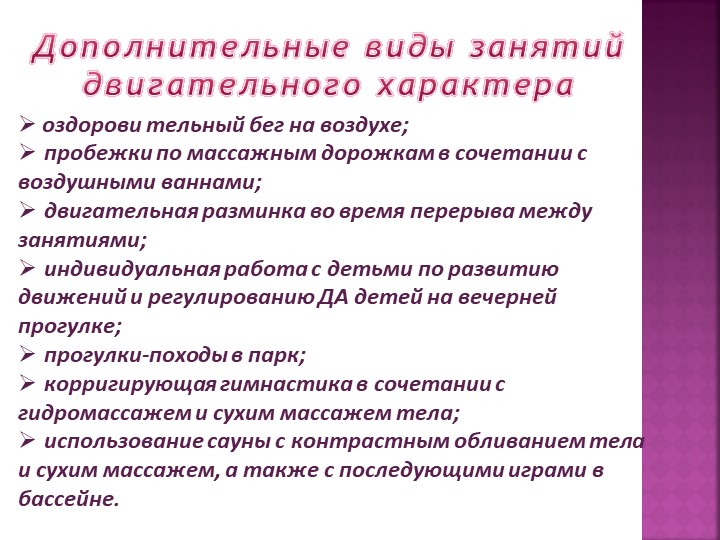 Дополнительные виды занятий двигательного характера

➢ оздорови тельный бег на воздухе;
➢ пробежки по массажным дорожкам в сочетании с воздушными ваннами;
➢ двигательная разминка во время перерыва между занятиями;
➢ индивидуальная работа с детьми по развитию движений и регулированию ДА детей на вечерней прогулке;
➢ прогулки-походы в парк;
➢ корригирующая гимнастика в сочетании с гидромассажем и сухим массажем тела;
➢ использование сауны с контрастным обливанием тела и сухим массажем, а также с последующими играми в бассейне.